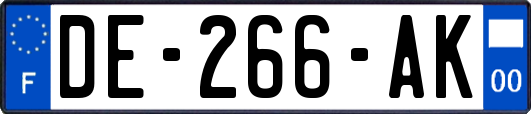 F
DE-266-AK
00